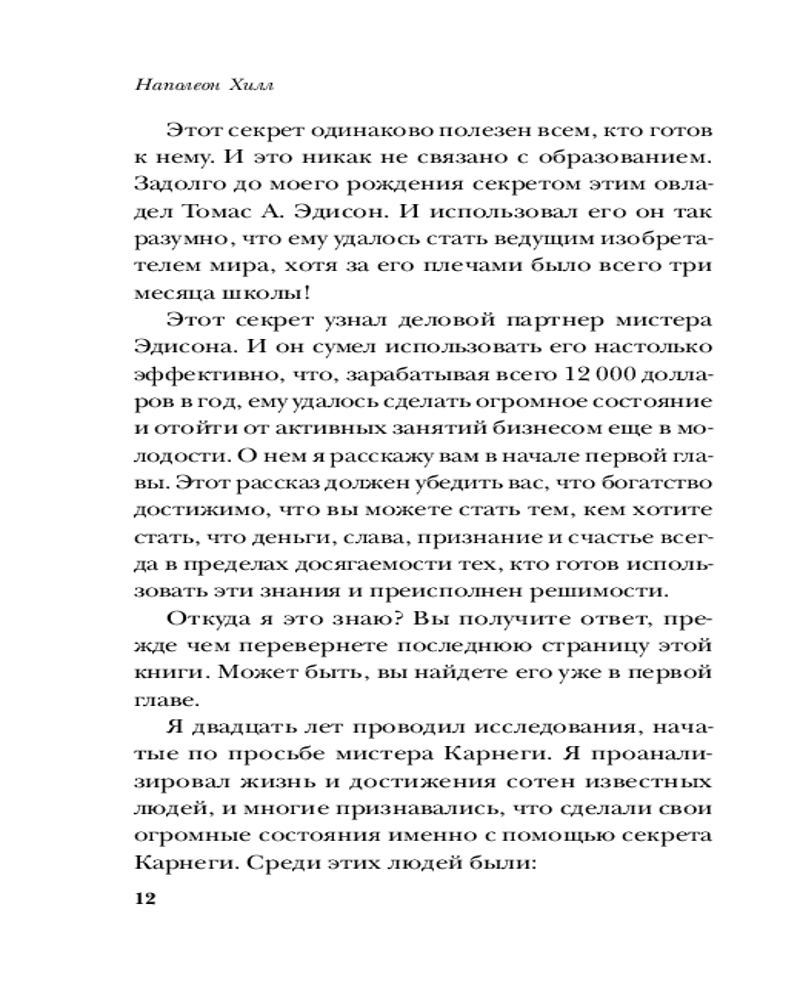 Наполеон Хилл

Этот секрет одинаково полезен всем, кто готов к нему. И это никак не связано с образованием. Задолго до моего рождения секретом этим овладел Томас А. Эдисон. И использовал его он так разумно, что ему удалось стать ведущим изобретателем мира, хотя за его плечами было всего три месяца школы!

Этот секрет узнал деловой партнер мистера Эдисона. И он сумел использовать его настолько эффективно, что, зарабатывая всего 12 000 долларов в год, ему удалось сделать огромное состояние и отойти от активных занятий бизнесом еще в молодости. О нем я расскажу вам в начале первой главы. Этот рассказ должен убедить вас, что богатство достижимо, что вы можете стать тем, кем хотите стать, что деньги, слава, признание и счастье всегда в пределах досягаемости тех, кто готов использовать эти знания и преисполнен решимости.

Откуда я это знаю? Вы получите ответ, прежде чем перевернете последнюю страницу этой книги. Может быть, вы найдете его уже в первой главе.

Я двадцать лет проводил исследования, начатые по просьбе мистера Карнеги. Я проанализировал жизнь и достижения сотен известных людей, и многие признавались, что сделали свои огромные состояния именно с помощью секрета Карнеги. Среди этих людей были:

12